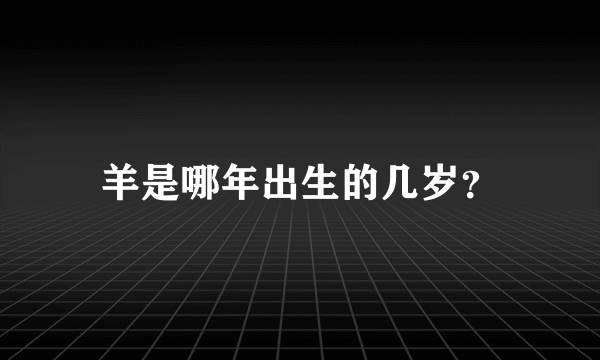 羊是哪年出生的几岁？